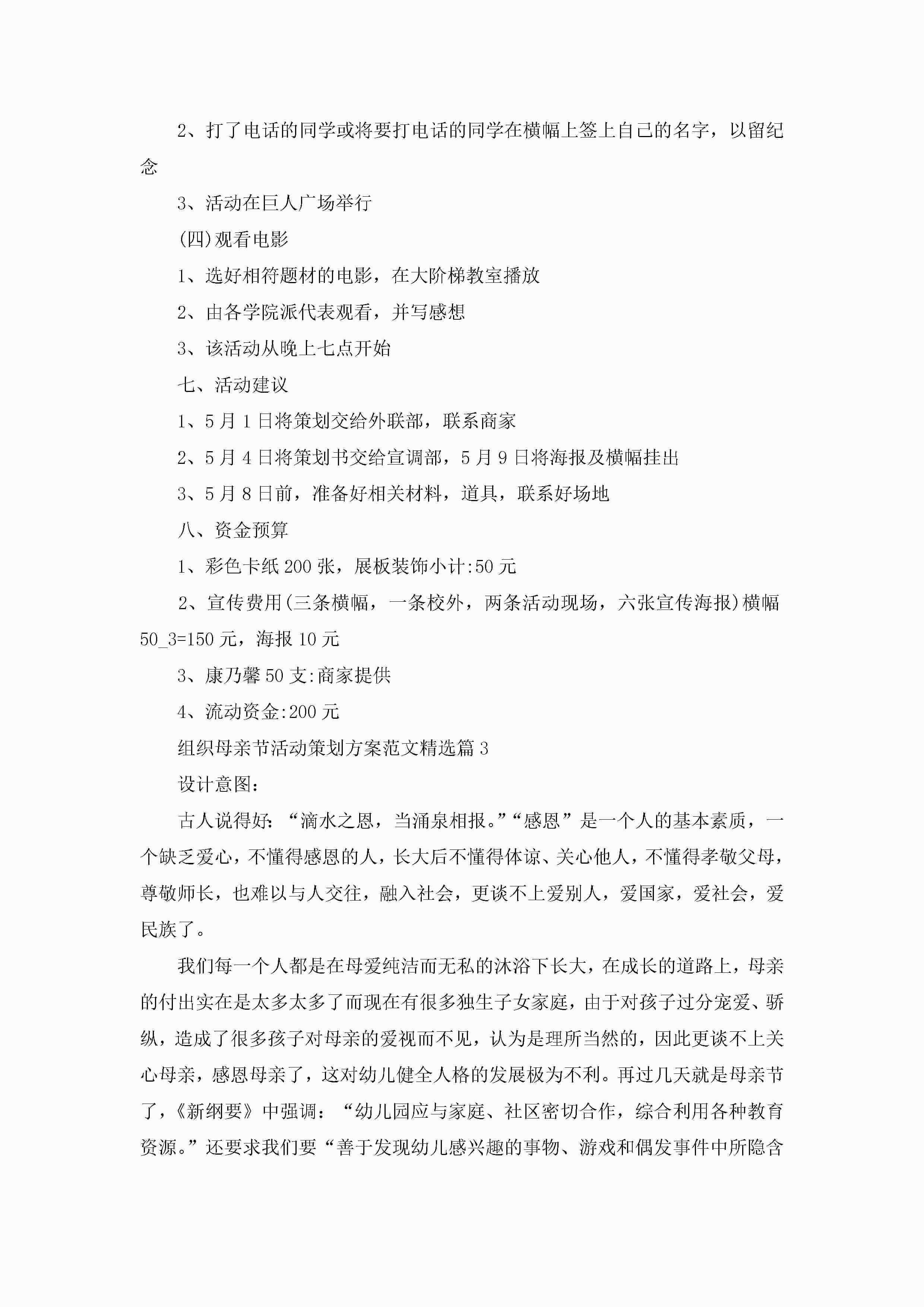 2、打了电话的同学或将要打电话的同学在横幅上签上自己的名字，以留纪念

3、活动在巨人广场举行

(四)观看电影

1、选好相符题材的电影，在大阶梯教室播放

2、由各学院派代表观看，并写感想

3、该活动从晚上七点开始

七、活动建议

1、5月1日将策划交给外联部，联系商家

2、5月4日将策划书交给宣调部，5月9日将海报及横幅挂出

3、5月8日前，准备好相关材料，道具，联系好场地

八、资金预算

1、彩色卡纸200张，展板装饰小计:50元

2、宣传费用(三条横幅，一条校外，两条活动现场，六张宣传海报)横幅50_3=150元，海报10元

3、康乃馨50支:商家提供

4、流动资金:200元

组织母亲节活动策划方案范文精选篇3

设计意图:

古人说得好:“滴水之恩，当涌泉相报。”“感恩”是一个人的基本素质，一个缺乏爱心，不懂得感恩的人，长大后不懂得体谅、关心他人，不懂得孝敬父母，尊敬师长，也难以与人交往，融入社会，更谈不上爱别人，爱国家，爱社会，爱民族了。

我们每一个人都是在母爱纯洁而无私的沐浴下长大，在成长的道路上，母亲的付出实在是太多太多了而现在有很多独生子女家庭，由于对孩子过分宠爱、骄纵，造成了很多孩子对母亲的爱视而不见，认为是理所当然的，因此更谈不上关心母亲，感恩母亲了，这对幼儿健全人格的发展极为不利。再过几天就是母亲节了，《新纲要》中强调:“幼儿园应与家庭、社区密切合作，综合利用各种教育资源。”还要求我们要“善于发现幼儿感兴趣的事物、游戏和偶发事件中所隐含